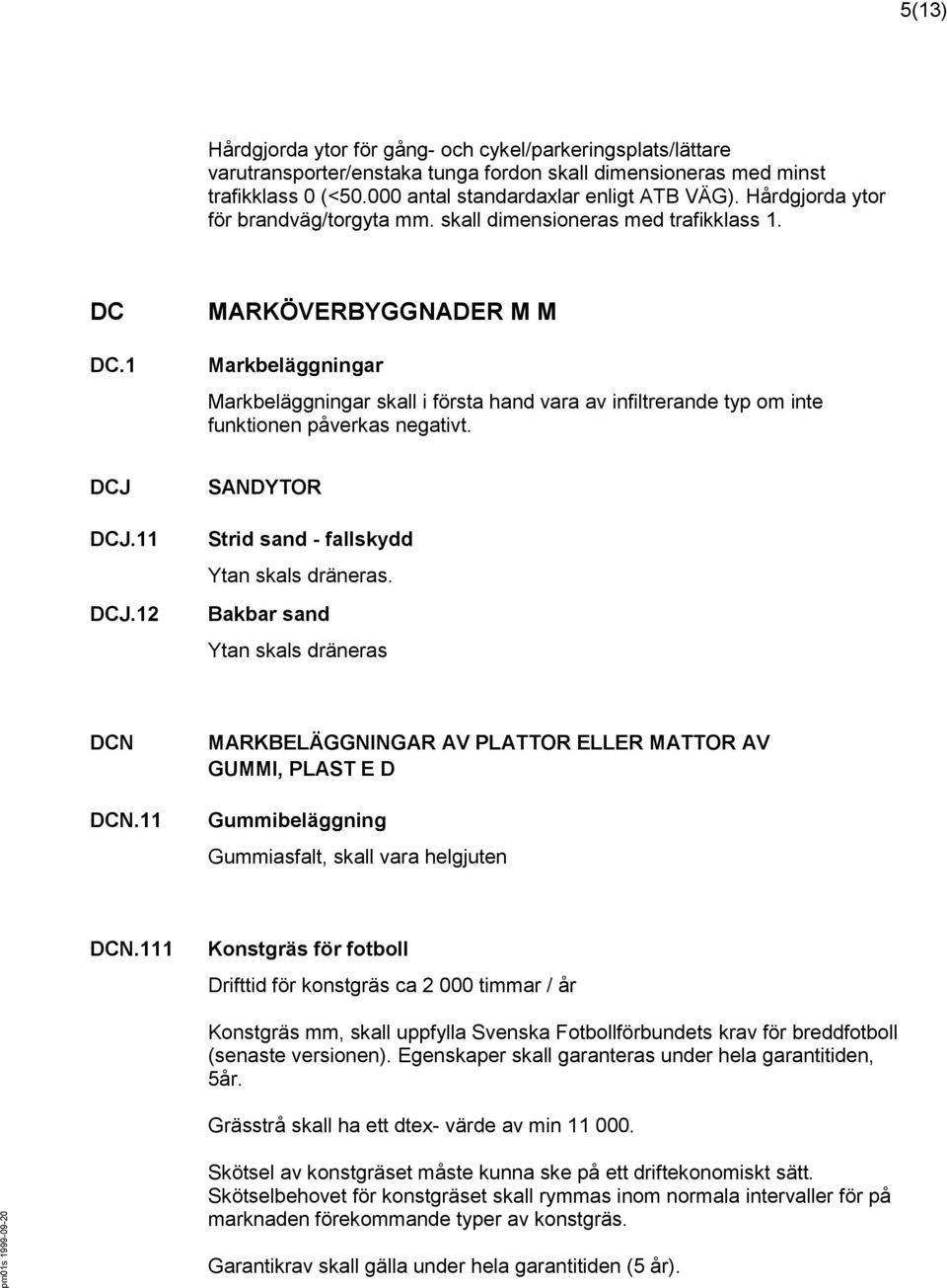 5(13)

Hårdgjorda ytor för gång- och cykel/parkeringsplats/lättare varutransporter/enstaka tunga fordon skall dimensioneras med minst trafikklass 0 (<50.000 antal standardaxlar enligt ATB VÄG). Hårdgjorda ytor för brandväg/torgyta mm. skall dimensioneras med trafikklass 1.

DC MARKÖVERBYGGNADER M M

DC.1 Markbeläggningar

Markbeläggningar skall i första hand vara av infiltrerande typ om inte funktionen påverkas negativt.

DCJ SANDYTOR

DCJ.11 Strid sand - fallskydd

Ytan skals dräneras.

DCJ.12 Bakbar sand

Ytan skals dräneras

DCN MARKBELÄGGNINGAR AV PLATTOR ELLER MATTOR AV GUMMI, PLAST E D

DCN.11 Gummibeläggning

Gummiasfalt, skall vara helgjuten

DCN.111 Konstgräs för fotboll

Drifttid för konstgräs ca 2 000 timmar / år

Konstgräs mm, skall uppfylla Svenska Fotbollförbundets krav för breddfotboll (senaste versionen). Egenskaper skall garanteras under hela garantitiden, 5år.

Grässtrå skall ha ett dtex- värde av min 11 000.

Skötsel av konstgräset måste kunna ske på ett driftekonomiskt sätt. Skötselbehovet för konstgräset skall rymmas inom normala intervaller för på marknaden förekommande typer av konstgräs.

Garantikrav skall gälla under hela garantitiden (5 år).

pm01s 1999-09-20